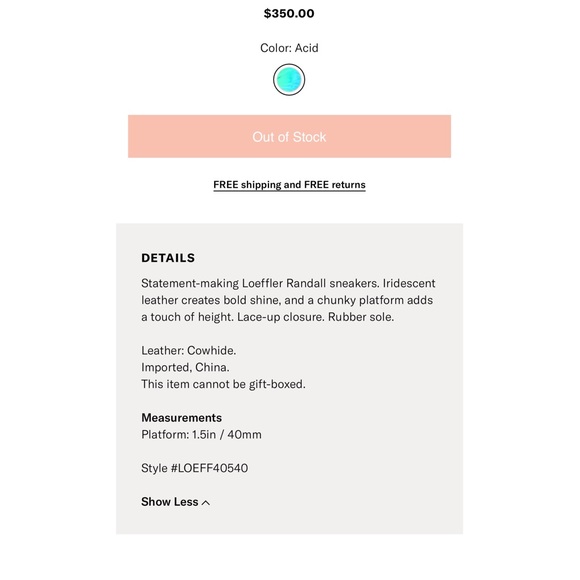 $350.00

Color: Acid

Out of Stock

FREE shipping and FREE returns

DETAILS

Statement-making Loeffler Randall sneakers. Iridescent leather creates bold shine, and a chunky platform adds a touch of height. Lace-up closure. Rubber sole.

Leather: Cowhide.
Imported, China.
This item cannot be gift-boxed.

Measurements
Platform: 1.5in / 40mm

Style #LOEFF40540

Show Less